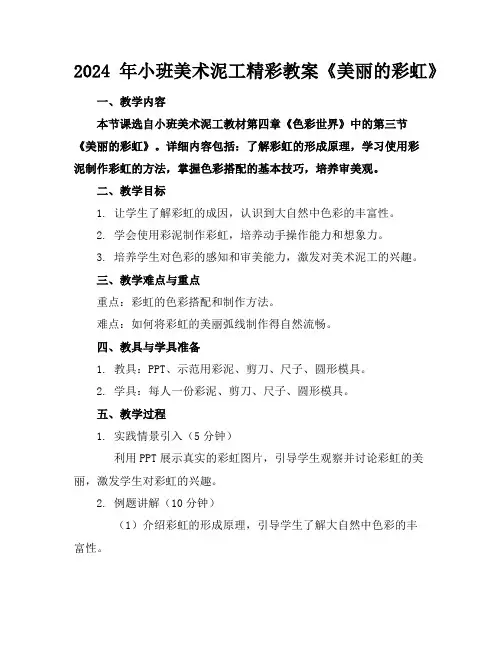 2024 年小班美术泥工精彩教案《美丽的彩虹》

一、教学内容

本节课选自小班美术泥工教材第四章《色彩世界》中的第三节《美丽的彩虹》。详细内容包括：了解彩虹的形成原理，学习使用彩泥制作彩虹的方法，掌握色彩搭配的基本技巧，培养审美观。

二、教学目标

1. 让学生了解彩虹的成因，认识到大自然中色彩的丰富性。

2. 学会使用彩泥制作彩虹，培养动手操作能力和想象力。

3. 培养学生对色彩的感知和审美能力，激发对美术泥工的兴趣。

三、教学难点与重点

重点：彩虹的色彩搭配和制作方法。

难点：如何将彩虹的美丽弧线制作得自然流畅。

四、教具与学具准备

1. 教具：PPT、示范用彩泥、剪刀、尺子、圆形模具。

2. 学具：每人一份彩泥、剪刀、尺子、圆形模具。

五、教学过程

1. 实践情景引入（5 分钟）

利用 PPT 展示真实的彩虹图片，引导学生观察并讨论彩虹的美丽，激发学生对彩虹的兴趣。

2. 例题讲解（10 分钟）

（1）介绍彩虹的形成原理，引导学生了解大自然中色彩的丰富性。